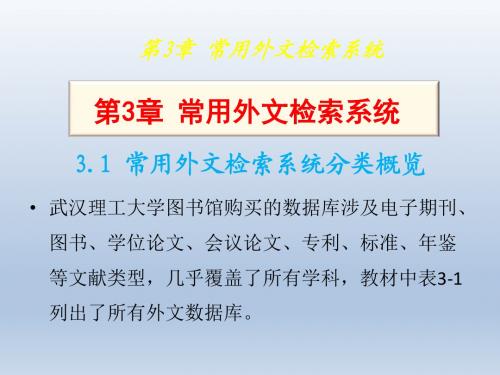 第3章 常用外文检索系统

第3章 常用外文检索系统

3.1 常用外文检索系统分类概览

• 武汉理工大学图书馆购买的数据库涉及电子期刊、图书、学位论文、会议论文、专利、标准、年鉴等文献类型，几乎覆盖了所有学科，教材中表3-1列出了所有外文数据库。